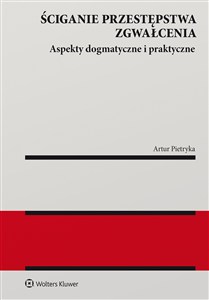 ŚCIGANIE PRZESTĘPSTWA ZGWAŁCENIA
Aspekty dogmatyczne i praktyczne

Artur Pietryka

Wolters Kluwer